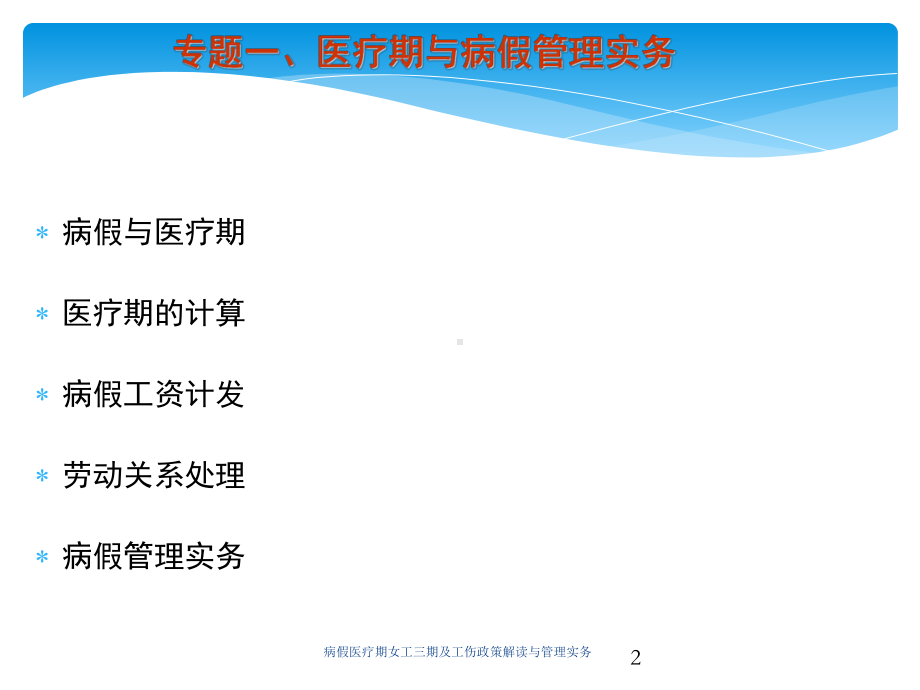 专题一、医疗期与病假管理实务

* 病假与医疗期

* 医疗期的计算

* 病假工资计发

* 劳动关系处理

* 病假管理实务

病假医疗期女工三期及工伤政策解读与管理实务

2